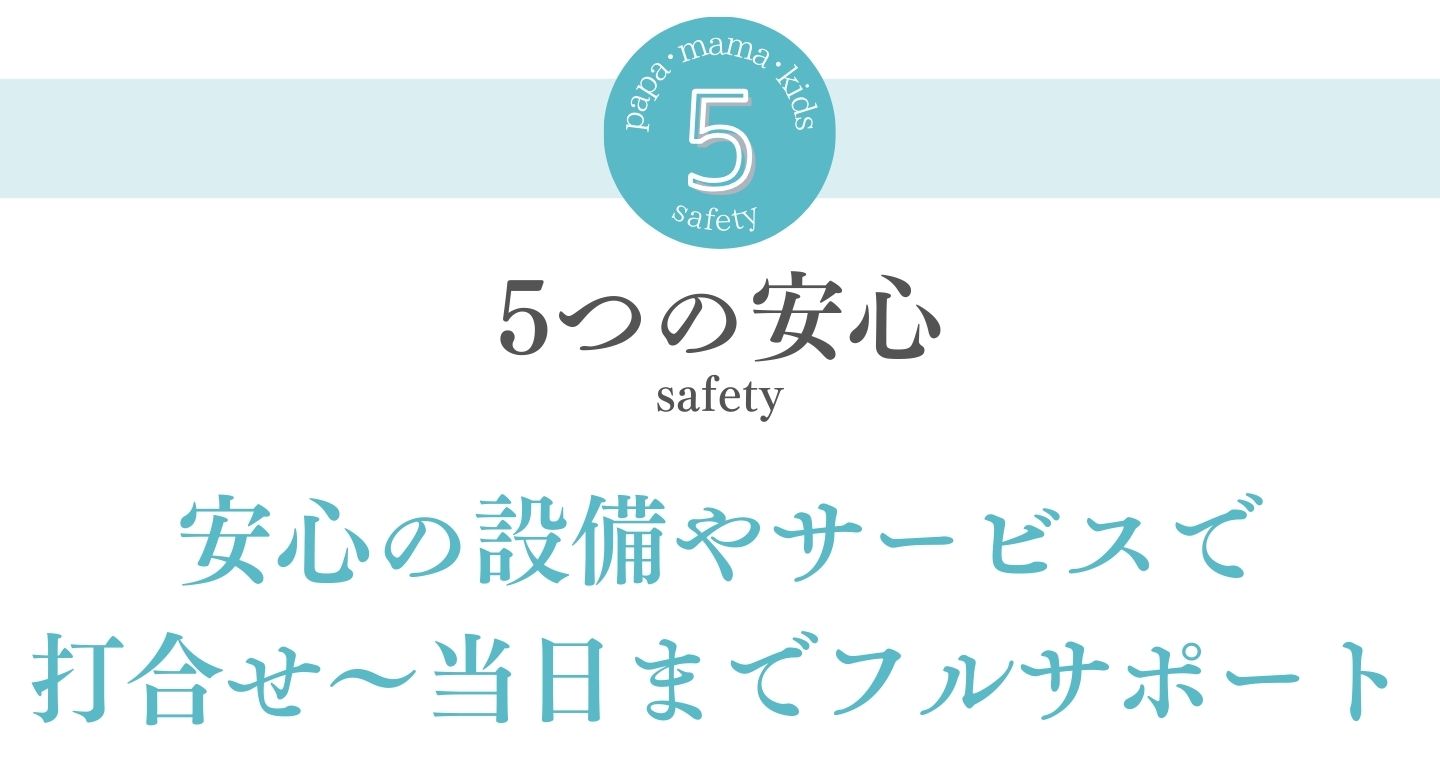 papa・mama・kids
5
safety

5つの安心
safety

安心の設備やサービスで
打合せ〜当日までフルサポート